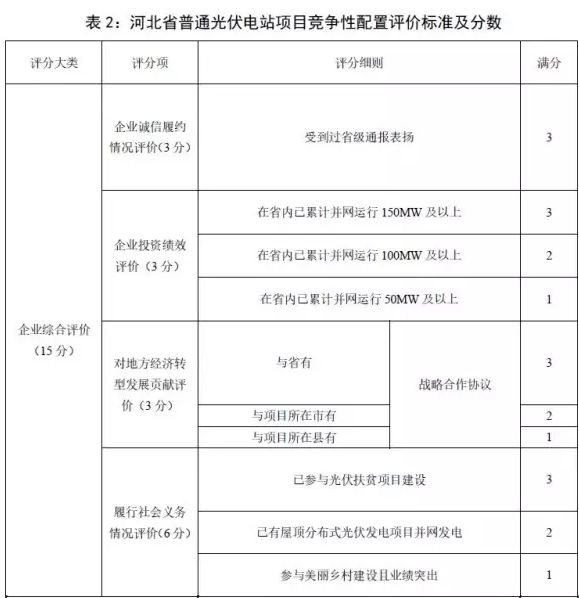 表 2：河北省普通光伏电站项目竞争性配置评价标准及分数

| 评分大类 | 评分项 | 评分细则 | | 满分 |
|---|---|---|---|---|
| 企业综合评价（15 分） | 企业诚信履约情况评价（3 分） | 受到过省级通报表扬 | | 3 |
| | 企业投资绩效评价（3 分） | 在省内已累计并网运行 150MW 及以上 | | 3 |
| | | 在省内已累计并网运行 100MW 及以上 | | 2 |
| | | 在省内已累计并网运行 50MW 及以上 | | 1 |
| | 对地方经济转型发展贡献评价（3 分） | 与省有 | 战略合作协议 | 3 |
| | | 与项目所在市有 | | 2 |
| | | 与项目所在县有 | | 1 |
| | 履行社会义务情况评价（6 分） | 已参与光伏扶贫项目建设 | | 3 |
| | | 已有屋顶分布式光伏发电项目并网发电 | | 2 |
| | | 参与美丽乡村建设且业绩突出 | | 1 |